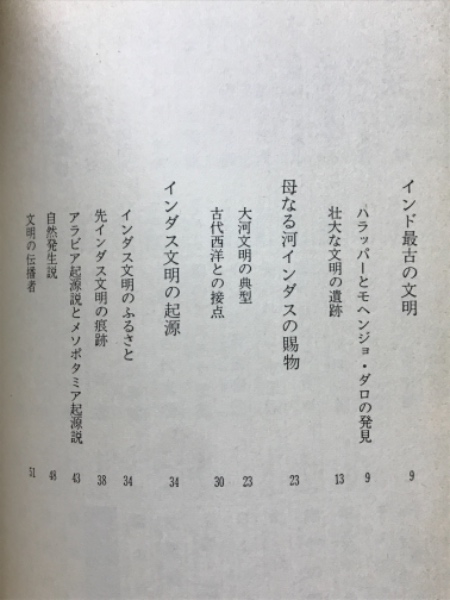 インド最古の文明　9
ハラッパーとモヘンジョ・ダロの発見　9
壮大な文明の遺跡　13

母なる河インダスの賜物　23
大河文明の典型　23
古代西洋との接点　30

インダス文明の起源　34
インダス文明のふるさと　34
先インダス文明の痕跡　38
アラビア起源説とメソポタミア起源説　43
自然発生説　48
文明の伝播者　51